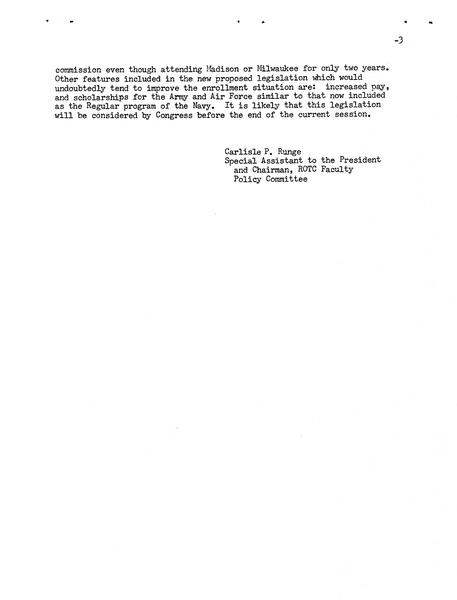 -3

commission even though attending Madison or Milwaukee for only two years. Other features included in the new proposed legislation which would undoubtedly tend to improve the enrollment situation are: increased pay, and scholarships for the Army and Air Force similar to that now included as the Regular program of the Navy. It is likely that this legislation will be considered by Congress before the end of the current session.

Carlisle P. Runge
Special Assistant to the President and Chairman, ROTC Faculty Policy Committee